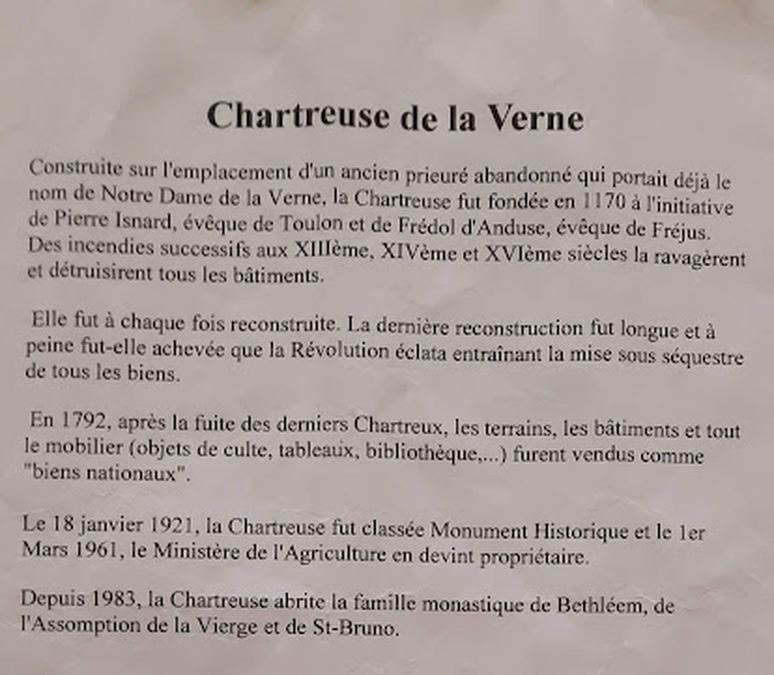 Chartreuse de la Verne

Construite sur l'emplacement d'un ancien prieuré abandonné qui portait déjà le nom de Notre Dame de la Verne, la Chartreuse fut fondée en 1170 à l'initiative de Pierre Isnard, évêque de Toulon et de Frédol d'Anduse, évêque de Fréjus. Des incendies successifs aux XIIIème, XIVème et XVIème siècles la ravagèrent et détruisirent tous les bâtiments.

Elle fut à chaque fois reconstruite. La dernière reconstruction fut longue et à peine fut-elle achevée que la Révolution éclata entraînant la mise sous séquestre de tous les biens.

En 1792, après la fuite des derniers Chartreux, les terrains, les bâtiments et tout le mobilier (objets de culte, tableaux, bibliothèque,...) furent vendus comme "biens nationaux".

Le 18 janvier 1921, la Chartreuse fut classée Monument Historique et le 1er Mars 1961, le Ministère de l'Agriculture en devint propriétaire.

Depuis 1983, la Chartreuse abrite la famille monastique de Bethléem, de l'Assomption de la Vierge et de St-Bruno.